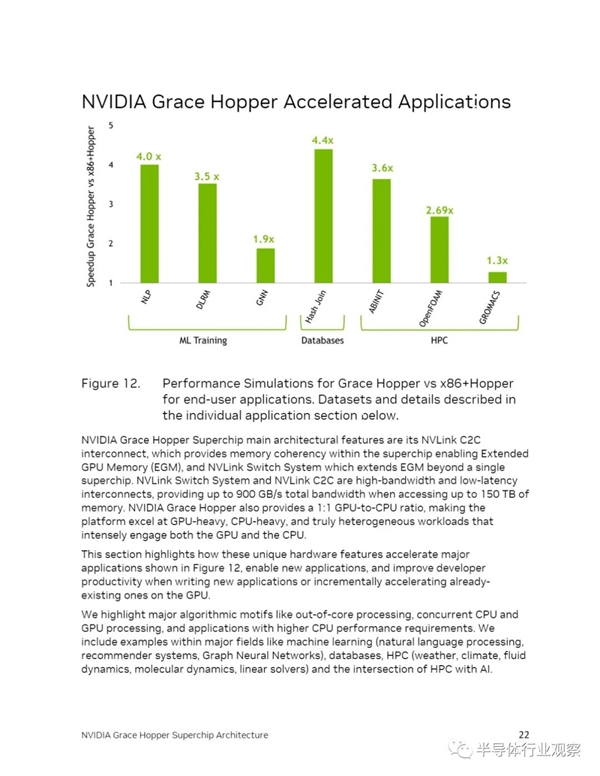 NVIDIA Grace Hopper Accelerated Applications

Speedup Grace Hopper vs x86+Hopper

5
4
3
2
1

4.0 x
3.5 x
1.9x
4.4x
3.6x
2.69x
1.3x

NLP
DLRM
GNN
Hash Join
ABINIT
OpenFOAM
GROMACS

ML Training
Databases
HPC

Figure 12. Performance Simulations for Grace Hopper vs x86+Hopper for end-user applications. Datasets and details described in the individual application section below.

NVIDIA Grace Hopper Superchip main architectural features are its NVLink C2C interconnect, which provides memory coherency within the superchip enabling Extended GPU Memory (EGM), and NVLink Switch System which extends EGM beyond a single superchip. NVLink Switch System and NVLink C2C are high-bandwidth and low-latency interconnects, providing up to 900 GB/s total bandwidth when accessing up to 150 TB of memory. NVIDIA Grace Hopper also provides a 1:1 GPU-to-CPU ratio, making the platform excel at GPU-heavy, CPU-heavy, and truly heterogeneous workloads that intensely engage both the GPU and the CPU.

This section highlights how these unique hardware features accelerate major applications shown in Figure 12, enable new applications, and improve developer productivity when writing new applications or incrementally accelerating already-existing ones on the GPU.

We highlight major algorithmic motifs like out-of-core processing, concurrent CPU and GPU processing, and applications with higher CPU performance requirements. We include examples within major fields like machine learning (natural language processing, recommender systems, Graph Neural Networks), databases, HPC (weather, climate, fluid dynamics, molecular dynamics, linear solvers) and the intersection of HPC with AI.

NVIDIA Grace Hopper Superchip Architecture
22

半导体行业观察